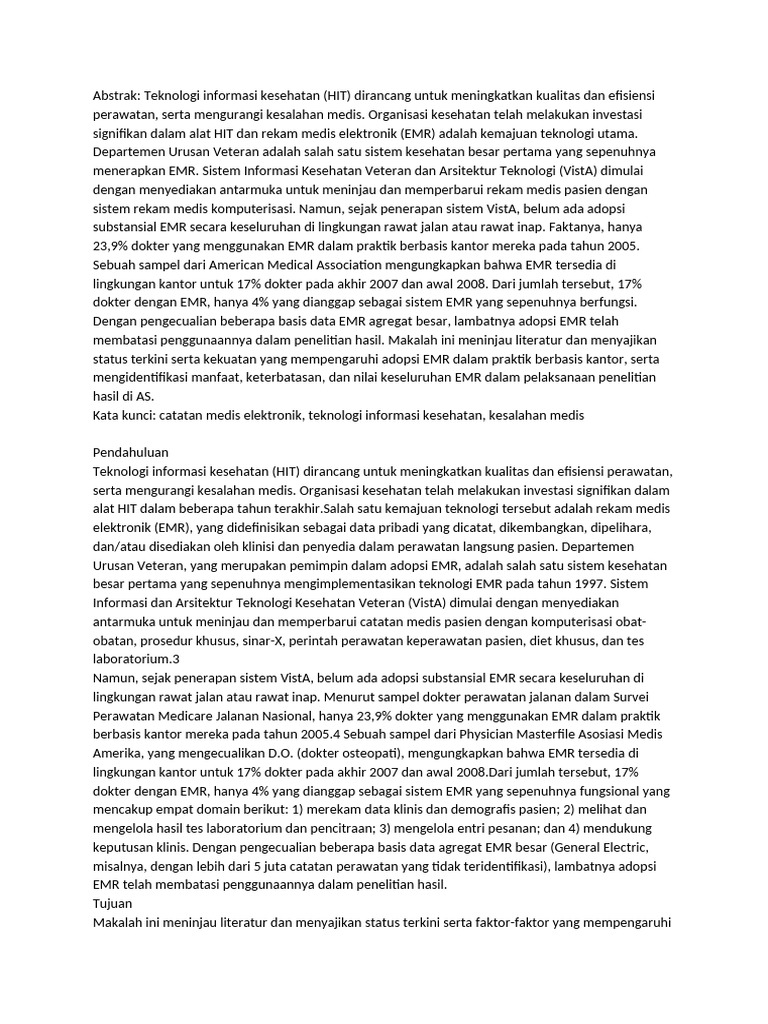 Abstrak: Teknologi informasi kesehatan (HIT) dirancang untuk meningkatkan kualitas dan efisiensi perawatan, serta mengurangi kesalahan medis. Organisasi kesehatan telah melakukan investasi signifikan dalam alat HIT dan rekam medis elektronik (EMR) adalah kemajuan teknologi utama. Departemen Urusan Veteran adalah salah satu sistem kesehatan besar pertama yang sepenuhnya menerapkan EMR. Sistem Informasi Kesehatan Veteran dan Arsitektur Teknologi (VistA) dimulai dengan menyediakan antarmuka untuk meninjau dan memperbarui rekam medis pasien dengan sistem rekam medis komputerisasi. Namun, sejak penerapan sistem VistA, belum ada adopsi substansial EMR secara keseluruhan di lingkungan rawat jalan atau rawat inap. Faktanya, hanya 23,9% dokter yang menggunakan EMR dalam praktik berbasis kantor mereka pada tahun 2005. Sebuah sampel dari American Medical Association mengungkapkan bahwa EMR tersedia di lingkungan kantor untuk 17% dokter pada akhir 2007 dan awal 2008. Dari jumlah tersebut, 17% dokter dengan EMR, hanya 4% yang dianggap sebagai sistem EMR yang sepenuhnya berfungsi. Dengan pengecualian beberapa basis data EMR agregat besar, lambatnya adopsi EMR telah membatasi penggunaannya dalam penelitian hasil. Makalah ini meninjau literatur dan menyajikan status terkini serta kekuatan yang mempengaruhi adopsi EMR dalam praktik berbasis kantor, serta mengidentifikasi manfaat, keterbatasan, dan nilai keseluruhan EMR dalam pelaksanaan penelitian hasil di AS.
Kata kunci: catatan medis elektronik, teknologi informasi kesehatan, kesalahan medis

Pendahuluan
Teknologi informasi kesehatan (HIT) dirancang untuk meningkatkan kualitas dan efisiensi perawatan, serta mengurangi kesalahan medis. Organisasi kesehatan telah melakukan investasi signifikan dalam alat HIT dalam beberapa tahun terakhir.Salah satu kemajuan teknologi tersebut adalah rekam medis elektronik (EMR), yang didefinisikan sebagai data pribadi yang dicatat, dikembangkan, dipelihara, dan/atau disediakan oleh klinisi dan penyedia dalam perawatan langsung pasien. Departemen Urusan Veteran, yang merupakan pemimpin dalam adopsi EMR, adalah salah satu sistem kesehatan besar pertama yang sepenuhnya mengimplementasikan teknologi EMR pada tahun 1997. Sistem Informasi dan Arsitektur Teknologi Kesehatan Veteran (VistA) dimulai dengan menyediakan antarmuka untuk meninjau dan memperbarui catatan medis pasien dengan komputerisasi obat-obatan, prosedur khusus, sinar-X, perintah perawatan keperawatan pasien, diet khusus, dan tes laboratorium.3
Namun, sejak penerapan sistem VistA, belum ada adopsi substansial EMR secara keseluruhan di lingkungan rawat jalan atau rawat inap. Menurut sampel dokter perawatan jalanan dalam Survei Perawatan Medicare Jalanan Nasional, hanya 23,9% dokter yang menggunakan EMR dalam praktik berbasis kantor mereka pada tahun 2005.4 Sebuah sampel dari Physician Masterfile Asosiasi Medis Amerika, yang mengecualikan D.O. (dokter osteopati), mengungkapkan bahwa EMR tersedia di lingkungan kantor untuk 17% dokter pada akhir 2007 dan awal 2008.Dari jumlah tersebut, 17% dokter dengan EMR, hanya 4% yang dianggap sebagai sistem EMR yang sepenuhnya fungsional yang mencakup empat domain berikut: 1) merekam data klinis dan demografis pasien; 2) melihat dan mengelola hasil tes laboratorium dan pencitraan; 3) mengelola entri pesanan; dan 4) mendukung keputusan klinis. Dengan pengecualian beberapa basis data agregat EMR besar (General Electric, misalnya, dengan lebih dari 5 juta catatan perawatan yang tidak teridentifikasi), lambatnya adopsi EMR telah membatasi penggunaannya dalam penelitian hasil.
Tujuan
Makalah ini meninjau literatur dan menyajikan status terkini serta faktor-faktor yang mempengaruhi